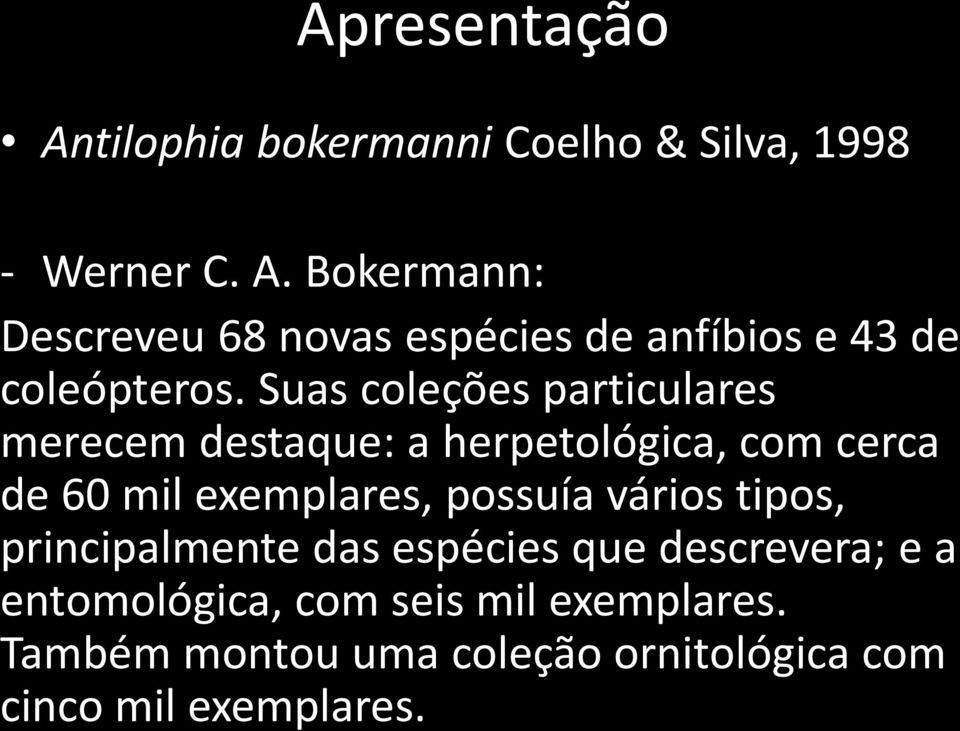 Apresentação

• Antilophia bokermanni Coelho & Silva, 1998

- Werner C. A. Bokermann:

Descreveu 68 novas espécies de anfíbios e 43 de coleópteros. Suas coleções particulares merecem destaque: a herpetológica, com cerca de 60 mil exemplares, possuía vários tipos, principalmente das espécies que descrevera; e a entomológica, com seis mil exemplares. Também montou uma coleção ornitológica com cinco mil exemplares.